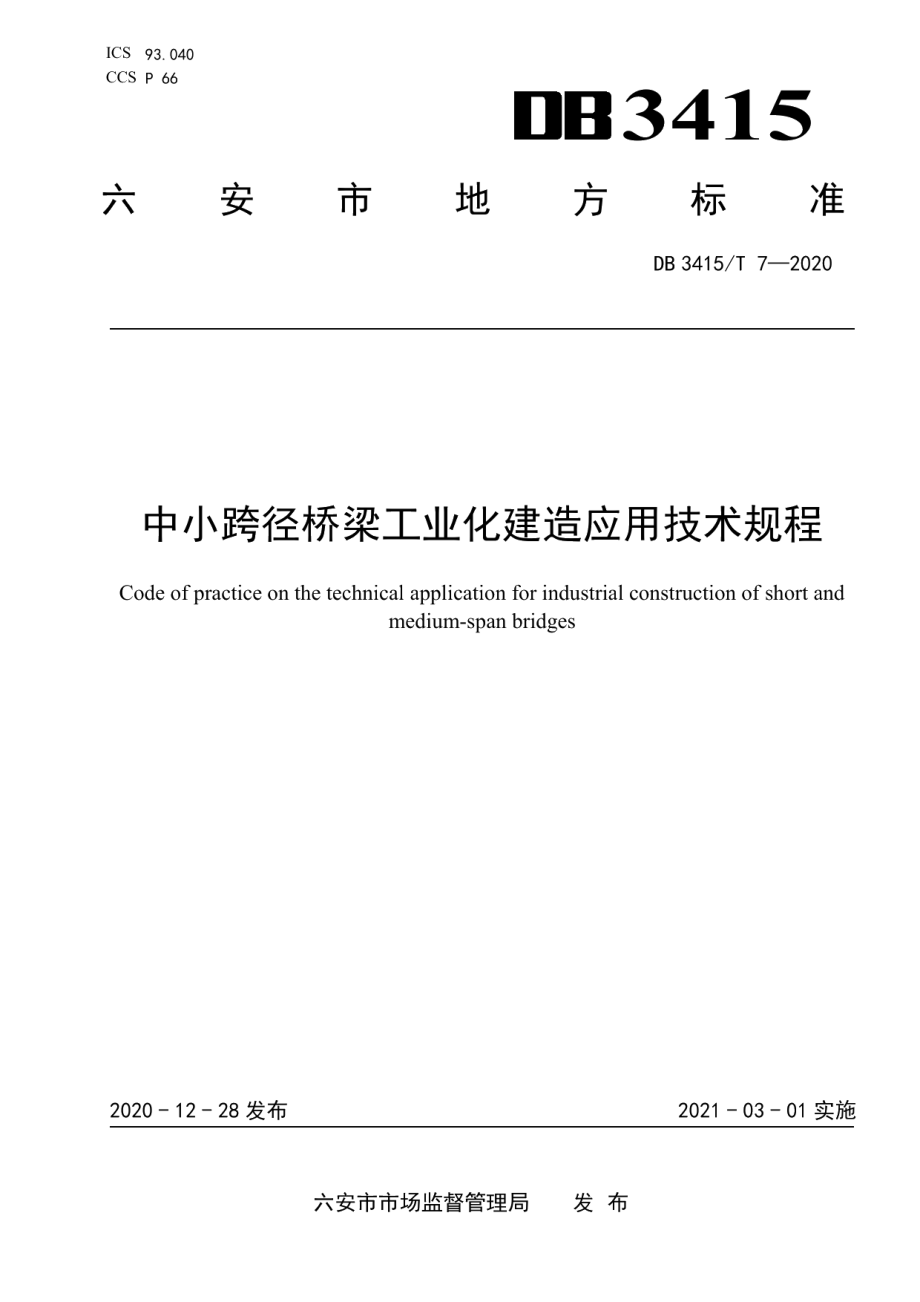 ICS 93.040
CCS P 66

DB3415

六 安 市 地 方 标 准

DB 3415/T 7—2020

中小跨径桥梁工业化建造应用技术规程

Code of practice on the technical application for industrial construction of short and medium-span bridges

2020 - 12 - 28 发布

2021 - 03 - 01 实施

六安市市场监督管理局 发 布